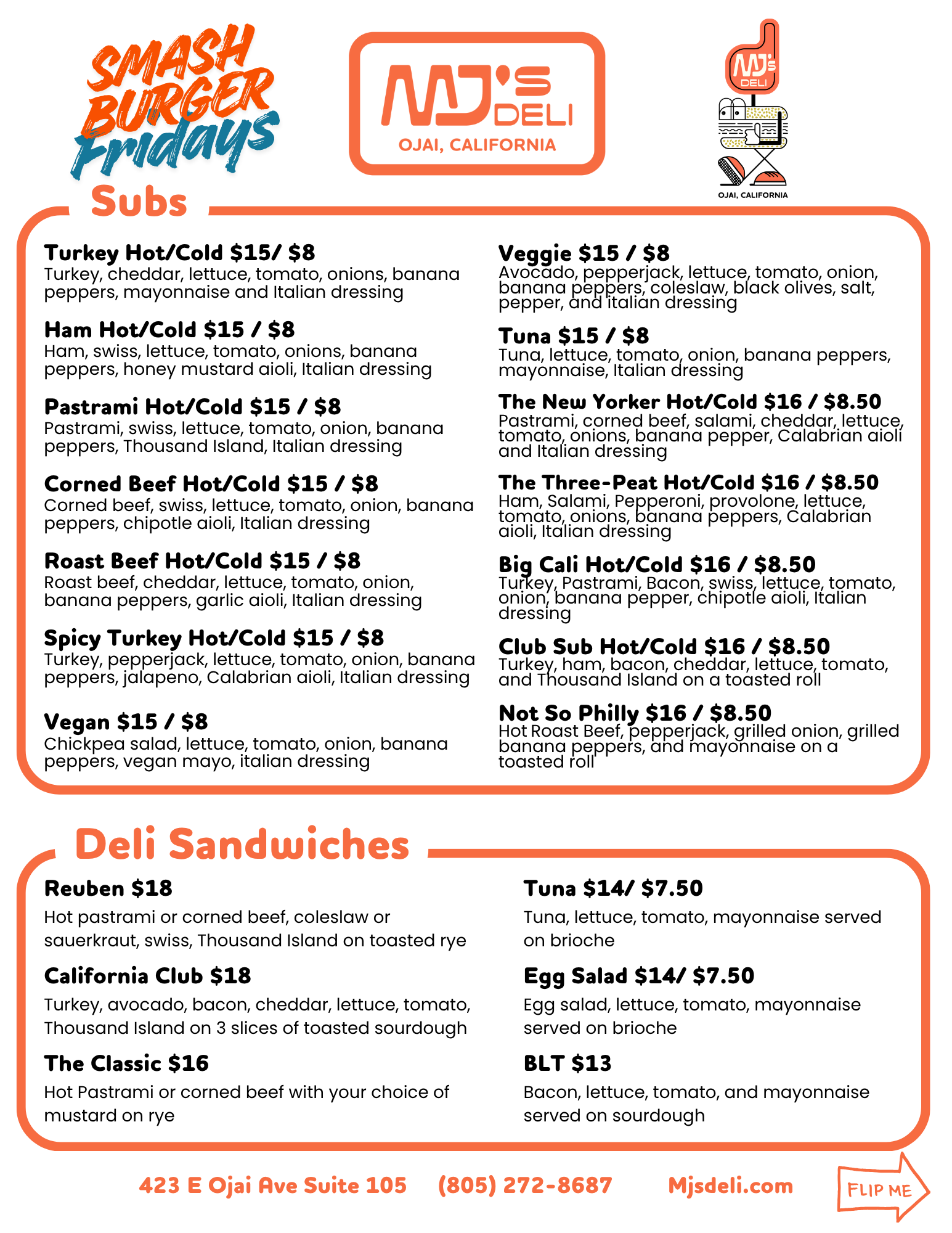 SMASH BURGER Fridays

MJ's DELI
OJAI, CALIFORNIA

MJ's DELI
OJAI, CALIFORNIA

Subs

Turkey Hot/Cold $15/ $8
Turkey, cheddar, lettuce, tomato, onions, banana peppers, mayonnaise and Italian dressing

Ham Hot/Cold $15 / $8
Ham, swiss, lettuce, tomato, onions, banana peppers, honey mustard aioli, Italian dressing

Pastrami Hot/Cold $15 / $8
Pastrami, swiss, lettuce, tomato, onion, banana peppers, Thousand Island, Italian dressing

Corned Beef Hot/Cold $15 / $8
Corned beef, swiss, lettuce, tomato, onion, banana peppers, chipotle aioli, Italian dressing

Roast Beef Hot/Cold $15 / $8
Roast beef, cheddar, lettuce, tomato, onion, banana peppers, garlic aioli, Italian dressing

Spicy Turkey Hot/Cold $15 / $8
Turkey, pepperjack, lettuce, tomato, onion, banana peppers, jalapeno, Calabrian aioli, Italian dressing

Vegan $15 / $8
Chickpea salad, lettuce, tomato, onion, banana peppers, vegan mayo, italian dressing

Veggie $15 / $8
Avocado, pepperjack, lettuce, tomato, onion, banana peppers, coleslaw, black olives, salt, pepper, and italian dressing

Tuna $15 / $8
Tuna, lettuce, tomato, onion, banana peppers, mayonnaise, Italian dressing

The New Yorker Hot/Cold $16 / $8.50
Pastrami, corned beef, salami, cheddar, lettuce, tomato, onions, banana pepper, Calabrian aioli and Italian dressing

The Three-Peat Hot/Cold $16 / $8.50
Ham, Salami, Pepperoni, provolone, lettuce, tomato, onions, banana peppers, Calabrian aioli, Italian dressing

Big Cali Hot/Cold $16 / $8.50
Turkey, Pastrami, Bacon, swiss, lettuce, tomato, onion, banana pepper, chipotle aioli, Italian dressing

Club Sub Hot/Cold $16 / $8.50
Turkey, ham, bacon, cheddar, lettuce, tomato, and Thousand Island on a toasted roll

Not So Philly $16 / $8.50
Hot Roast Beef, pepperjack, grilled onion, grilled banana peppers, and mayonnaise on a toasted roll

Deli Sandwiches

Reuben $18
Hot pastrami or corned beef, coleslaw or sauerkraut, swiss, Thousand Island on toasted rye

California Club $18
Turkey, avocado, bacon, cheddar, lettuce, tomato, Thousand Island on 3 slices of toasted sourdough

The Classic $16
Hot Pastrami or corned beef with your choice of mustard on rye

Tuna $14/ $7.50
Tuna, lettuce, tomato, mayonnaise served on brioche

Egg Salad $14/ $7.50
Egg salad, lettuce, tomato, mayonnaise served on brioche

BLT $13
Bacon, lettuce, tomato, and mayonnaise served on sourdough

423 E Ojai Ave Suite 105 (805) 272-8687 Mjsdeli.com

FLIP ME